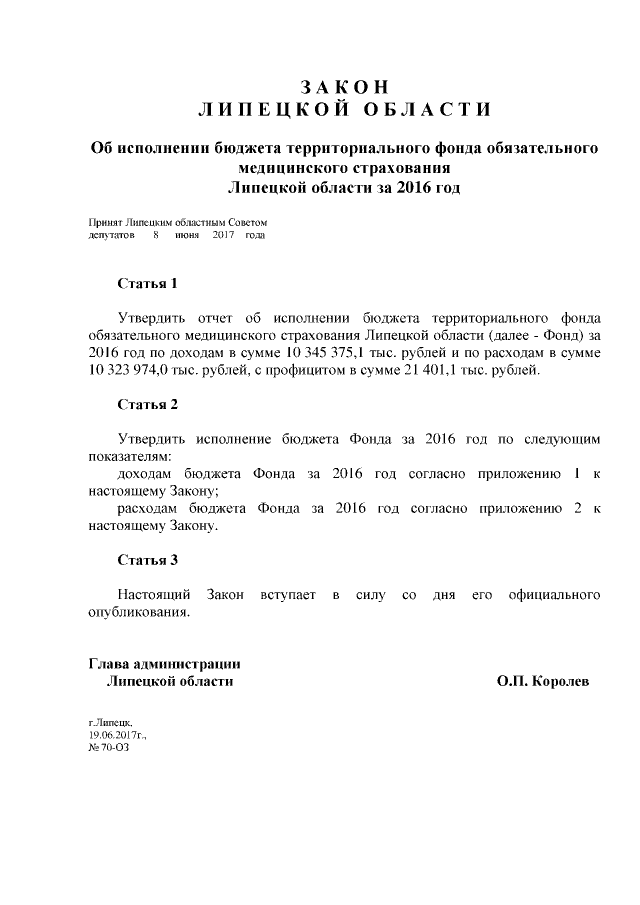 ЗАКОН
ЛИПЕЦКОЙ ОБЛАСТИ

Об исполнении бюджета территориального фонда обязательного медицинского страхования Липецкой области за 2016 год

Принят Липецким областным Советом депутатов 8 июня 2017 года

Статья 1

Утвердить отчет об исполнении бюджета территориального фонда обязательного медицинского страхования Липецкой области (далее - Фонд) за 2016 год по доходам в сумме 10 345 375,1 тыс. рублей и по расходам в сумме 10 323 974,0 тыс. рублей, с профицитом в сумме 21 401,1 тыс. рублей.

Статья 2

Утвердить исполнение бюджета Фонда за 2016 год по следующим показателям:
доходам бюджета Фонда за 2016 год согласно приложению 1 к настоящему Закону;
расходам бюджета Фонда за 2016 год согласно приложению 2 к настоящему Закону.

Статья 3

Настоящий Закон вступает в силу со дня его официального опубликования.

Глава администрации
Липецкой области
О.П. Королев

г.Липецк,
19.06.2017г.,
№ 70-ОЗ